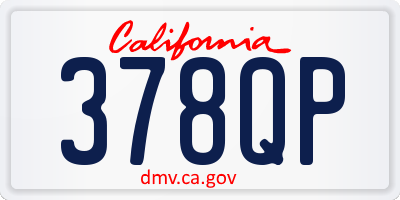 California
378QP
dmv.ca.gov